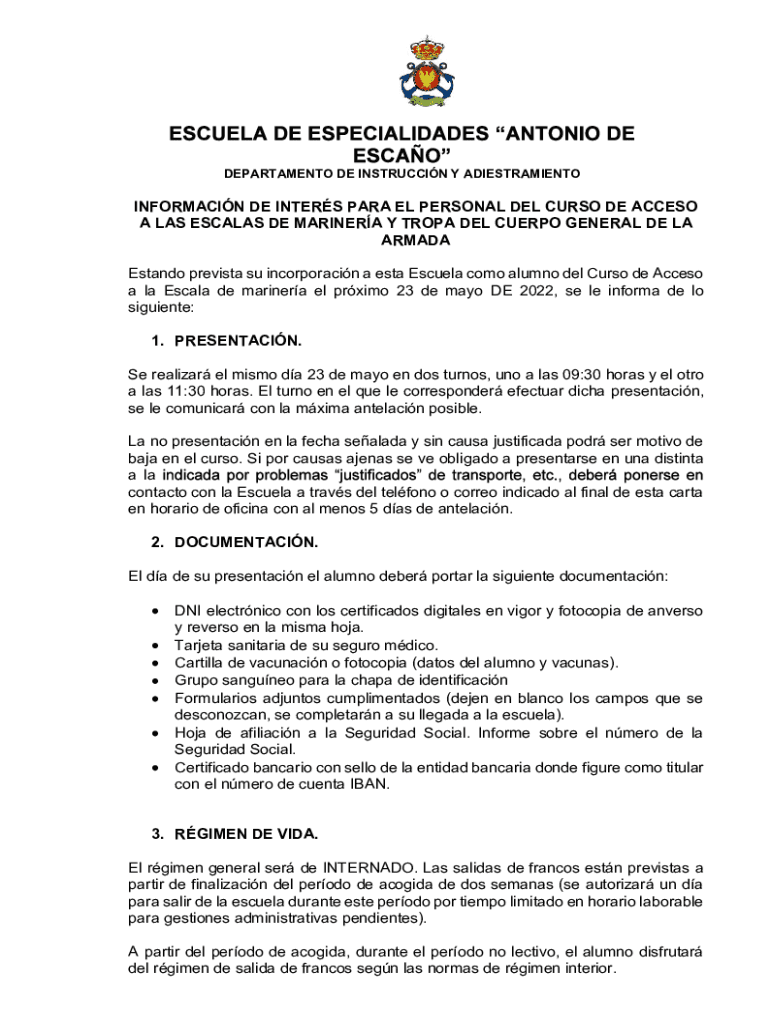 ESCUELA DE ESPECIALIDADES “ANTONIO DE ESCAÑO”
DEPARTAMENTO DE INSTRUCCIÓN Y ADIESTRAMIENTO

INFORMACIÓN DE INTERÉS PARA EL PERSONAL DEL CURSO DE ACCESO A LAS ESCALAS DE MARINERÍA Y TROPA DEL CUERPO GENERAL DE LA ARMADA

Estando prevista su incorporación a esta Escuela como alumno del Curso de Acceso a la Escala de marinería el próximo 23 de mayo DE 2022, se le informa de lo siguiente:

1. PRESENTACIÓN.

Se realizará el mismo día 23 de mayo en dos turnos, uno a las 09:30 horas y el otro a las 11:30 horas. El turno en el que le corresponderá efectuar dicha presentación, se le comunicará con la máxima antelación posible.

La no presentación en la fecha señalada y sin causa justificada podrá ser motivo de baja en el curso. Si por causas ajenas se ve obligado a presentarse en una distinta a la indicada por problemas “justificados” de transporte, etc., deberá ponerse en contacto con la Escuela a través del teléfono o correo indicado al final de esta carta en horario de oficina con al menos 5 días de antelación.

2. DOCUMENTACIÓN.

El día de su presentación el alumno deberá portar la siguiente documentación:

• DNI electrónico con los certificados digitales en vigor y fotocopia de anverso y reverso en la misma hoja.
• Tarjeta sanitaria de su seguro médico.
• Cartilla de vacunación o fotocopia (datos del alumno y vacunas).
• Grupo sanguíneo para la chapa de identificación
• Formularios adjuntos cumplimentados (dejen en blanco los campos que se desconozcan, se completarán a su llegada a la escuela).
• Hoja de afiliación a la Seguridad Social. Informe sobre el número de la Seguridad Social.
• Certificado bancario con sello de la entidad bancaria donde figure como titular con el número de cuenta IBAN.

3. RÉGIMEN DE VIDA.

El régimen general será de INTERNADO. Las salidas de francos están previstas a partir de finalización del período de acogida de dos semanas (se autorizará un día para salir de la escuela durante este período por tiempo limitado en horario laborable para gestiones administrativas pendientes).

A partir del período de acogida, durante el período no lectivo, el alumno disfrutará del régimen de salida de francos según las normas de régimen interior.